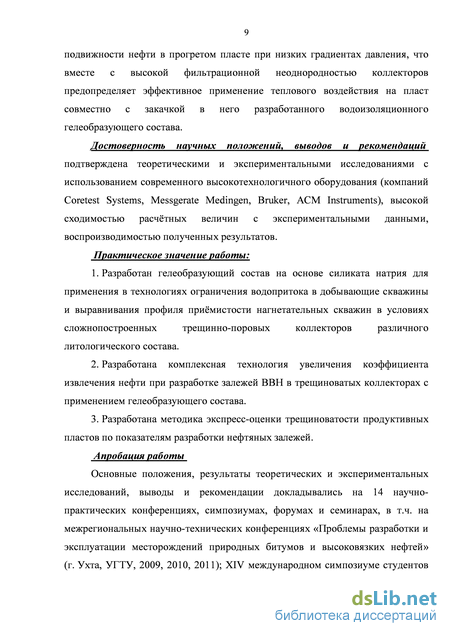 9

подвижности нефти в прогретом пласте при низких градиентах давления, что вместе с высокой фильтрационной неоднородностью коллекторов предопределяет эффективное применение теплового воздействия на пласт совместно с закачкой в него разработанного водоизоляционного гелеобразующего состава.

Достоверность научных положений, выводов и рекомендаций подтверждена теоретическими и экспериментальными исследованиями с использованием современного высокотехнологичного оборудования (компаний Coretest Systems, Messgerate Medingen, Bruker, ACM Instruments), высокой сходимостью расчётных величин с экспериментальными данными, воспроизводимостью полученных результатов.

Практическое значение работы:

1. Разработан гелеобразующий состав на основе силиката натрия для применения в технологиях ограничения водопритока в добывающие скважины и выравнивания профиля приёмистости нагнетательных скважин в условиях сложнопостроенных трещинно-поровых коллекторов различного литологического состава.

2. Разработана комплексная технология увеличения коэффициента извлечения нефти при разработке залежей ВВН в трещиноватых коллекторах с применением гелеобразующего состава.

3. Разработана методика экспресс-оценки трещиноватости продуктивных пластов по показателям разработки нефтяных залежей.

Апробация работы

Основные положения, результаты теоретических и экспериментальных исследований, выводы и рекомендации докладывались на 14 научно-практических конференциях, симпозиумах, форумах и семинарах, в т.ч. на межрегиональных научно-технических конференциях «Проблемы разработки и эксплуатации месторождений природных битумов и высоковязких нефтей» (г. Ухта, УГТУ, 2009, 2010, 2011); XIV международном симпозиуме студентов

dsLib.net
библиотека диссертаций